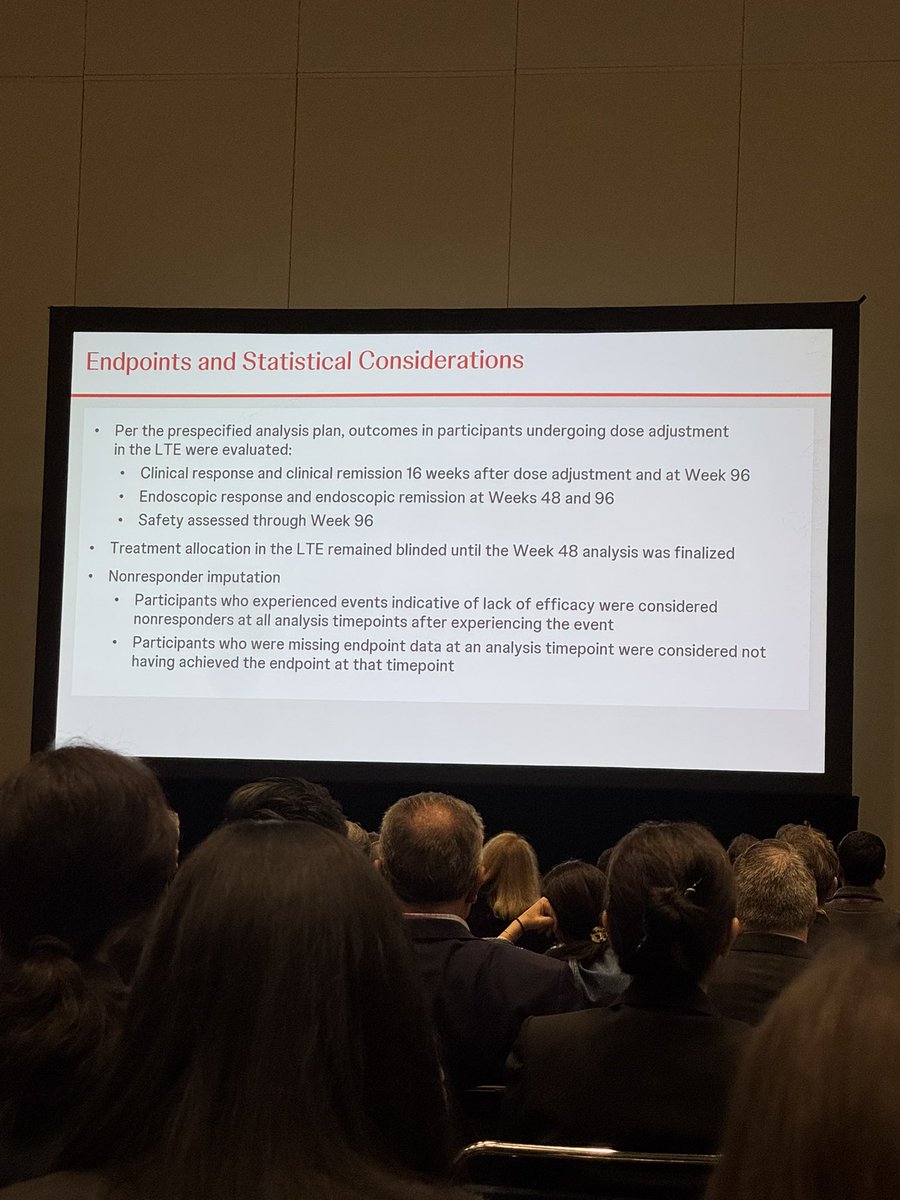 Endpoints and Statistical Considerations

• Per the prespecified analysis plan, outcomes in participants undergoing dose adjustment in the LTE were evaluated:
• Clinical response and clinical remission 16 weeks after dose adjustment and at Week 96
• Endoscopic response and endoscopic remission at Weeks 48 and 96
• Safety assessed through Week 96
• Treatment allocation in the LTE remained blinded until the Week 48 analysis was finalized
• Nonresponder imputation
• Participants who experienced events indicative of lack of efficacy were considered nonresponders at all analysis timepoints after experiencing the event
• Participants who were missing endpoint data at an analysis timepoint were considered not having achieved the endpoint at that timepoint